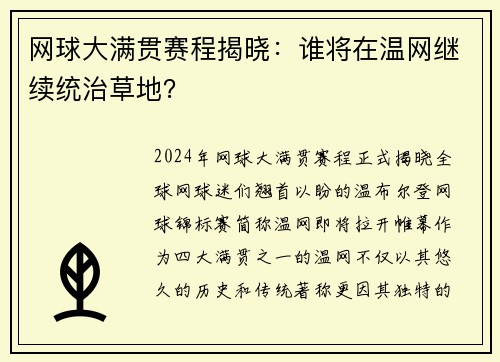 网球大满贯赛程揭晓：谁将在温网继续统治草地？

2024年网球大满贯赛程正式揭晓全球网球迷们翘首以盼的温布尔登网球锦标赛简称温网即将拉开帷幕作为四大满贯之一的温网不仅以其悠久的历史和传统著称更因其独特的